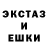 ЭКСТАЗ
И
ЕШКИ